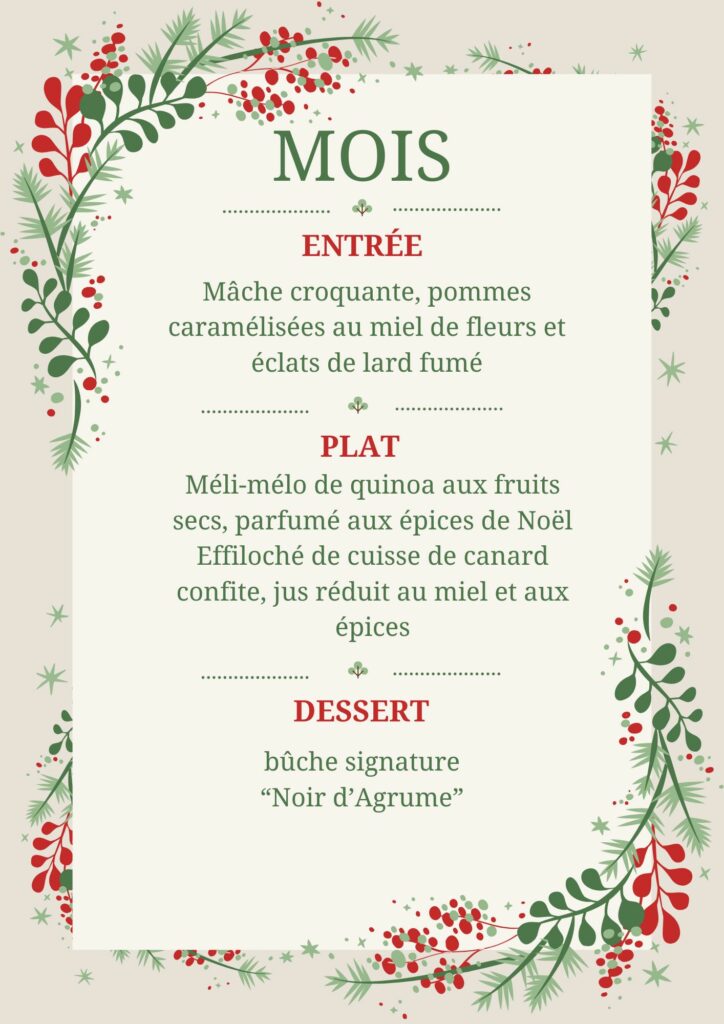 MOIS

ENTRÉE

Mâche croquante, pommes caramélisées au miel de fleurs et éclats de lard fumé

PLAT

Méli-mélo de quinoa aux fruits secs, parfumé aux épices de Noël
Effiloché de cuisse de canard confite, jus réduit au miel et aux épices

DESSERT

bûche signature
"Noir d'Agrume"